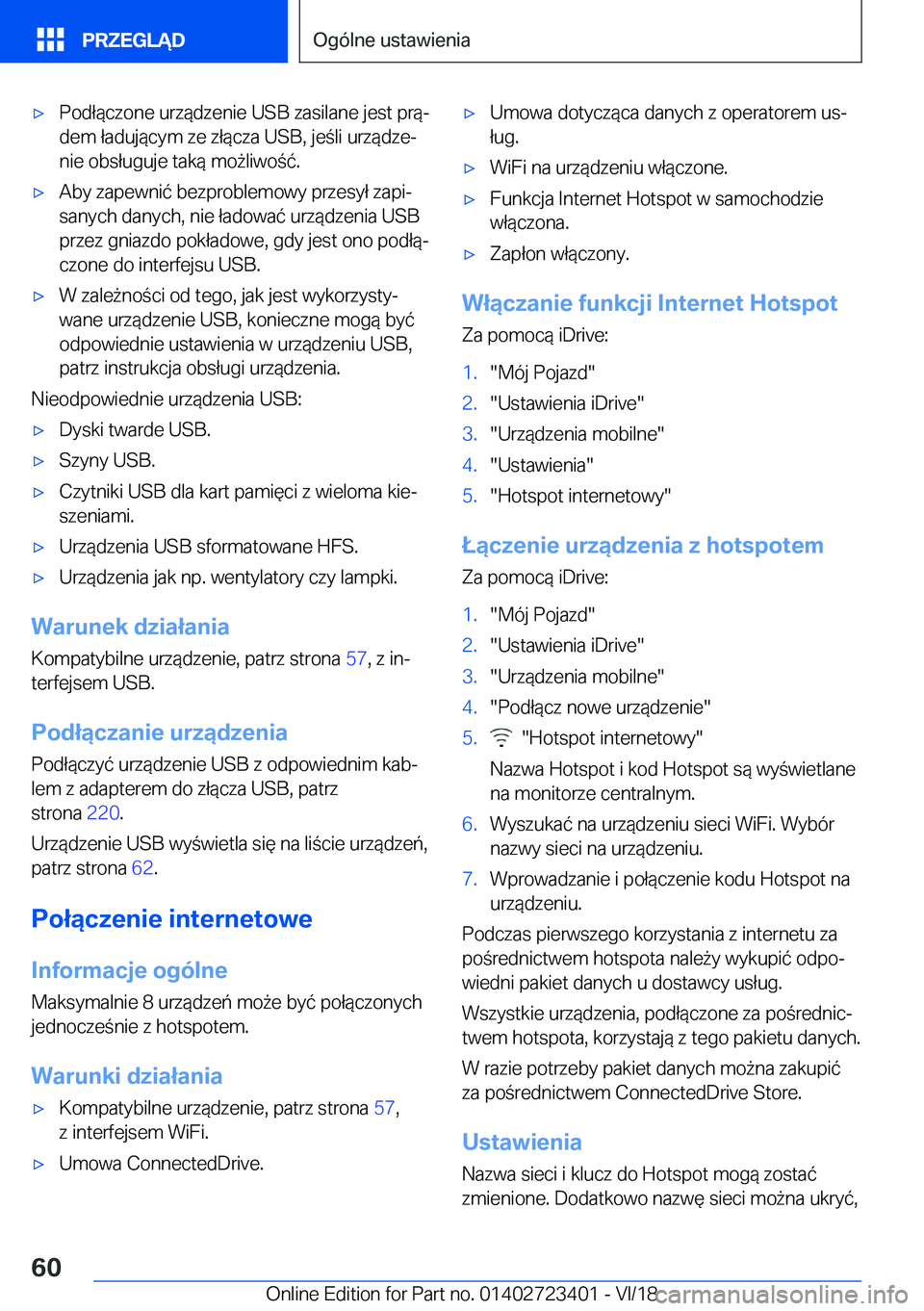 PRZEGLĄD

Ogólne ustawienia

▷ Podłączone urządzenie USB zasilane jest prądem ładującym ze złącza USB, jeśli urządzenie obsługuje taką możliwość.

▷ Aby zapewnić bezproblemowy przesył zapisanych danych, nie ładować urządzenia USB przez gniazdo pokładowe, gdy jest ono podłączone do interfejsu USB.

▷ W zależności od tego, jak jest wykorzystywane urządzenie USB, konieczne mogą być odpowiednie ustawienia w urządzeniu USB, patrz instrukcja obsługi urządzenia.

Nieodpowiednie urządzenia USB:

▷ Dyski twarde USB.

▷ Szyny USB.

▷ Czytniki USB dla kart pamięci z wieloma kieszeniami.

▷ Urządzenia USB sformatowane HFS.

▷ Urządzenia jak np. wentylatory czy lampki.

Warunek działania

Kompatybilne urządzenie, patrz strona 57, z interfejsem USB.

Podłączanie urządzenia

Podłączyć urządzenie USB z odpowiednim kablem z adapterem do złącza USB, patrz strona 220.

Urządzenie USB wyświetla się na liście urządzeń, patrz strona 62.

Połączenie internetowe

Informacje ogólne

Maksymalnie 8 urządzeń może być połączonych jednocześnie z hotspotem.

Warunki działania

▷ Kompatybilne urządzenie, patrz strona 57, z interfejsem WiFi.

▷ Umowa ConnectedDrive.

▷ Umowa dotycząca danych z operatorem usług.

▷ WiFi na urządzeniu włączone.

▷ Funkcja Internet Hotspot w samochodzie włączona.

▷ Zapłon włączony.

Włączanie funkcji Internet Hotspot

Za pomocą iDrive:

1. "Mój Pojazd"
2. "Ustawienia iDrive"
3. "Urządzenia mobilne"
4. "Ustawienia"
5. "Hotspot internetowy"

Łączenie urządzenia z hotspotem

Za pomocą iDrive:

1. "Mój Pojazd"
2. "Ustawienia iDrive"
3. "Urządzenia mobilne"
4. "Podłącz nowe urządzenie"
5. "Hotspot internetowy"

Nazwa Hotspot i kod Hotspot są wyświetlane na monitorze centralnym.

6. Wyszukać na urządzeniu sieci WiFi. Wybór nazwy sieci na urządzeniu.
7. Wprowadzanie i połączenie kodu Hotspot na urządzeniu.

Podczas pierwszego korzystania z internetu za pośrednictwem hotspota należy wykupić odpowiedni pakiet danych u dostawcy usług.

Wszystkie urządzenia, podłączone za pośrednictwem hotspota, korzystają z tego pakietu danych.

W razie potrzeby pakiet danych można zakupić za pośrednictwem ConnectedDrive Store.

Ustawienia

Nazwa sieci i klucz do Hotspot mogą zostać zmienione. Dodatkowo nazwę sieci można ukryć,

60

Online Edition for Part no. 01402723401 - VI/18 carmanualsonline.info